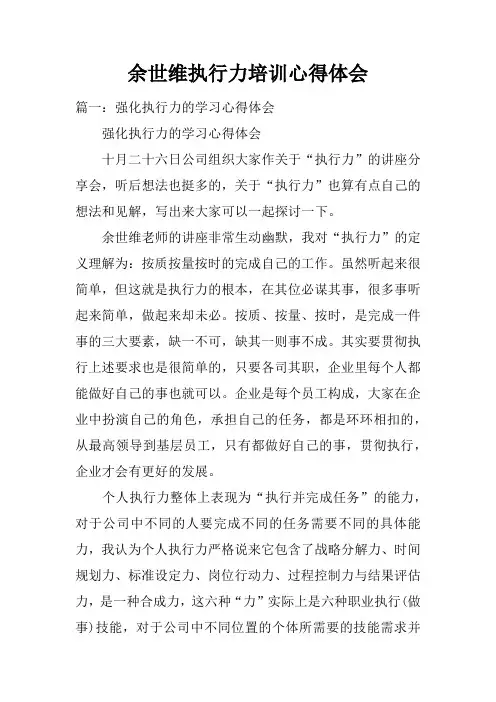 余世维执行力培训心得体会

篇一：强化执行力的学习心得体会

强化执行力的学习心得体会

十月二十六日公司组织大家作关于“执行力”的讲座分享会，听后想法也挺多的，关于“执行力”也算有点自己的想法和见解，写出来大家可以一起探讨一下。

余世维老师的讲座非常生动幽默，我对“执行力”的定义理解为：按质按量按时的完成自己的工作。虽然听起来很简单，但这就是执行力的根本，在其位必谋其事，很多事听起来简单，做起来却未必。按质、按量、按时，是完成一件事的三大要素，缺一不可，缺其一则事不成。其实要贯彻执行上述要求也是很简单的，只要各司其职，企业里每个人都能做好自己的事也就可以。企业是每个员工构成，大家在企业中扮演自己的角色，承担自己的任务，都是环环相扣的，从最高领导到基层员工，只有都做好自己的事，贯彻执行，企业才会有更好的发展。

个人执行力整体上表现为“执行并完成任务”的能力，对于公司中不同的人要完成不同的任务需要不同的具体能力，我认为个人执行力严格说来它包含了战略分解力、时间规划力、标准设定力、岗位行动力、过程控制力与结果评估力，是一种合成力，这六种“力”实际上是六种职业执行(做事)技能，对于公司中不同位置的个体所需要的技能需求并